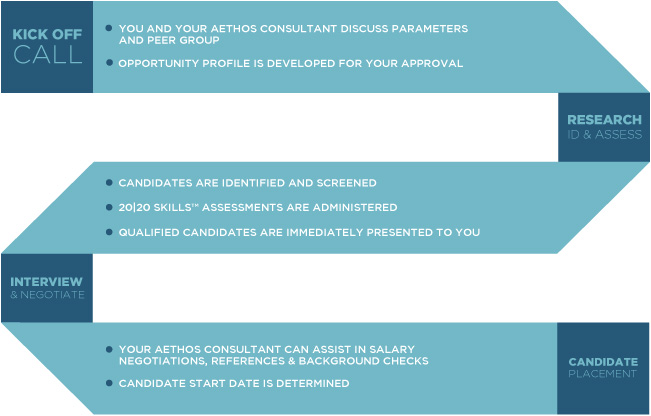 KICK OFF
CALL

• YOU AND YOUR AETHOS CONSULTANT DISCUSS PARAMETERS AND PEER GROUP

• OPPORTUNITY PROFILE IS DEVELOPED FOR YOUR APPROVAL

RESEARCH
ID & ASSESS

• CANDIDATES ARE IDENTIFIED AND SCREENED

• 20|20 SKILLS™ ASSESSMENTS ARE ADMINISTERED

• QUALIFIED CANDIDATES ARE IMMEDIATELY PRESENTED TO YOU

INTERVIEW
& NEGOTIATE

• YOUR AETHOS CONSULTANT CAN ASSIST IN SALARY NEGOTIATIONS, REFERENCES & BACKGROUND CHECKS

• CANDIDATE START DATE IS DETERMINED

CANDIDATE
PLACEMENT